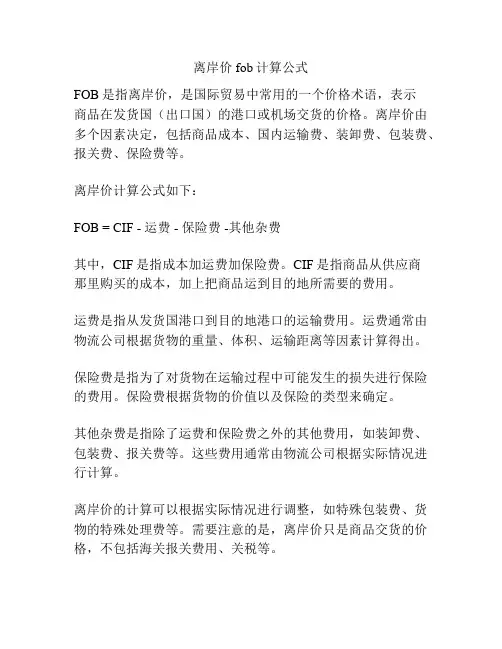 离岸价 fob 计算公式

FOB 是指离岸价，是国际贸易中常用的一个价格术语，表示商品在发货国（出口国）的港口或机场交货的价格。离岸价由多个因素决定，包括商品成本、国内运输费、装卸费、包装费、报关费、保险费等。

离岸价计算公式如下：

FOB = CIF - 运费 - 保险费 -其他杂费

其中，CIF 是指成本加运费加保险费。CIF 是指商品从供应商那里购买的成本，加上把商品运到目的地所需要的费用。

运费是指从发货国港口到目的地港口的运输费用。运费通常由物流公司根据货物的重量、体积、运输距离等因素计算得出。

保险费是指为了对货物在运输过程中可能发生的损失进行保险的费用。保险费根据货物的价值以及保险的类型来确定。

其他杂费是指除了运费和保险费之外的其他费用，如装卸费、包装费、报关费等。这些费用通常由物流公司根据实际情况进行计算。

离岸价的计算可以根据实际情况进行调整，如特殊包装费、货物的特殊处理费等。需要注意的是，离岸价只是商品交货的价格，不包括海关报关费用、关税等。